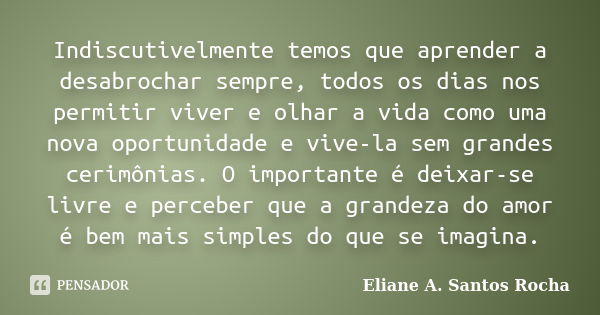 Indiscutivelmente temos que aprender a desabrochar sempre, todos os dias nos permitir viver e olhar a vida como uma nova oportunidade e vive-la sem grandes cerimônias. O importante é deixar-se livre e perceber que a grandeza do amor é bem mais simples do que se imagina.

PENSADOR

Eliane A. Santos Rocha